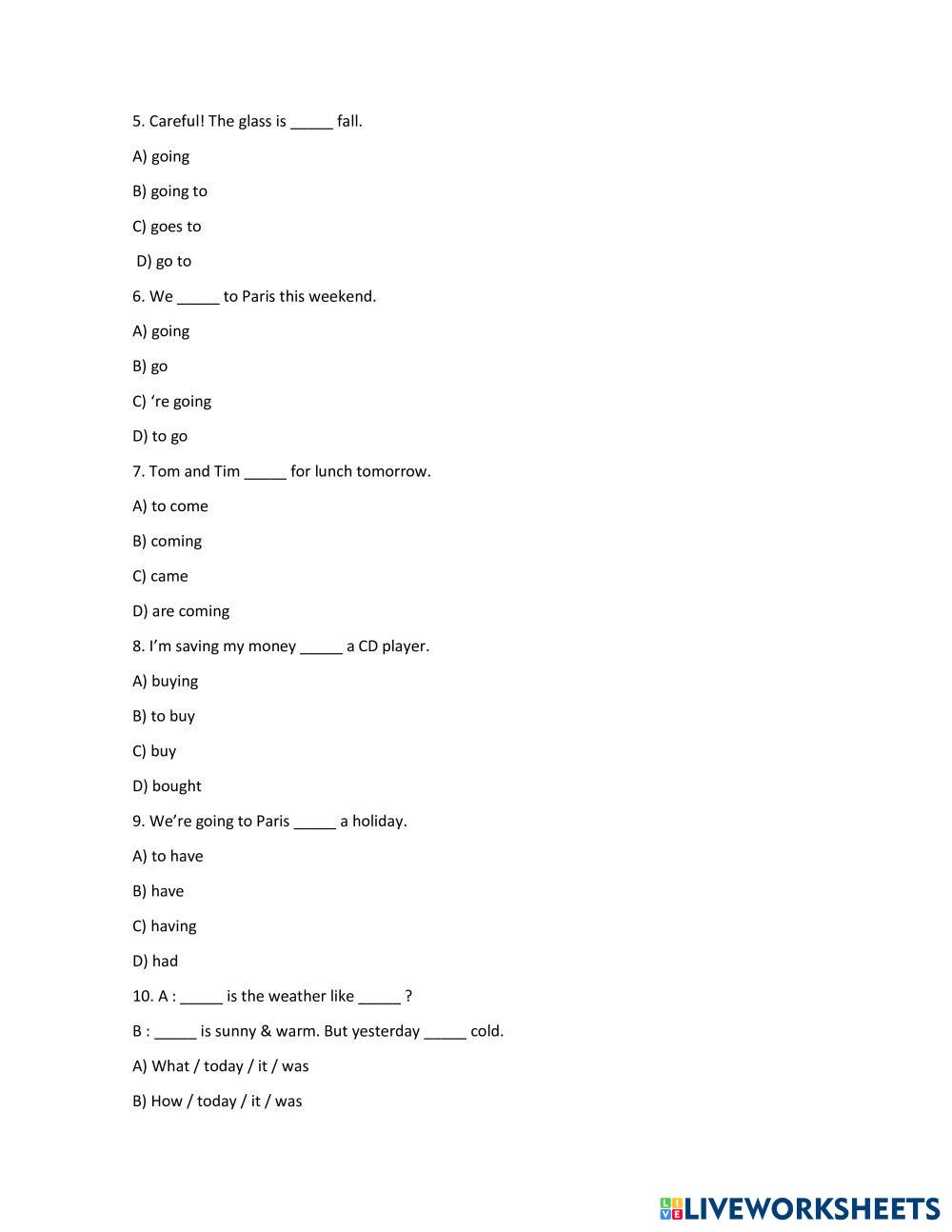 5. Careful! The glass is _____ fall.

A) going

B) going to

C) goes to

D) go to

6. We _____ to Paris this weekend.

A) going

B) go

C) ‘re going

D) to go

7. Tom and Tim _____ for lunch tomorrow.

A) to come

B) coming

C) came

D) are coming

8. I’m saving my money _____ a CD player.

A) buying

B) to buy

C) buy

D) bought

9. We’re going to Paris _____ a holiday.

A) to have

B) have

C) having

D) had

10. A : _____ is the weather like _____ ?

B : _____ is sunny & warm. But yesterday _____ cold.

A) What / today / it / was

B) How / today / it / was

LIVEWORKSHEETS